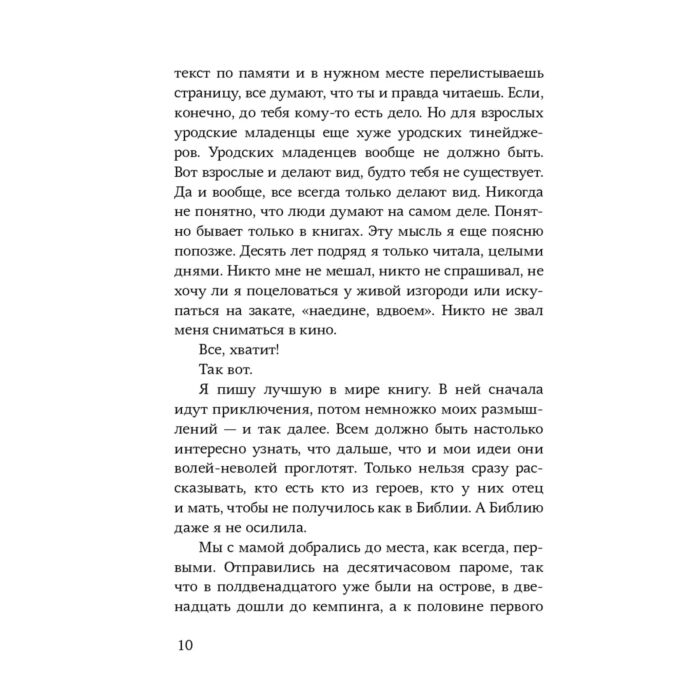 текст по памяти и в нужном месте перелистываешь страницу, все думают, что ты и правда читаешь. Если, конечно, до тебя кому-то есть дело. Но для взрослых уродские младенцы еще хуже уродских тинейджеров. Уродских младенцев вообще не должно быть. Вот взрослые и делают вид, будто тебя не существует. Да и вообще, все всегда только делают вид. Никогда не понятно, что люди думают на самом деле. Понятно бывает только в книгах. Эту мысль я еще поясню попозже. Десять лет подряд я только читала, целыми днями. Никто мне не мешал, никто не спрашивал, не хочу ли я поцеловаться у живой изгороди или искупаться на закате, «наедине, вдвоем». Никто не звал меня сниматься в кино.

Все, хватит!

Так вот.

Я пишу лучшую в мире книгу. В ней сначала идут приключения, потом немножко моих размышлений — и так далее. Всем должно быть настолько интересно узнать, что дальше, что и мои идеи они волей-неволей проглотят. Только нельзя сразу рассказывать, кто есть кто из героев, кто у них отец и мать, чтобы не получилось как в Библии. А Библию даже я не осилила.

Мы с мамой добрались до места, как всегда, первыми. Отправились на десятичасовом пароме, так что в полдвенадцатого уже были на острове, в двенадцать дошли до кемпинга, а к половине первого

10